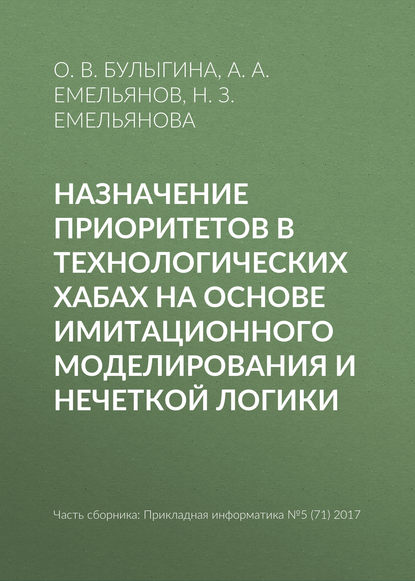 О. В. БУЛЫГИНА, А. А. ЕМЕЛЬЯНОВ, Н. З. ЕМЕЛЬЯНОВА

НАЗНАЧЕНИЕ ПРИОРИТЕТОВ В ТЕХНОЛОГИЧЕСКИХ ХАБАХ НА ОСНОВЕ ИМИТАЦИОННОГО МОДЕЛИРОВАНИЯ И НЕЧЕТКОЙ ЛОГИКИ

Часть сборника: Прикладная информатика №5 (71) 2017